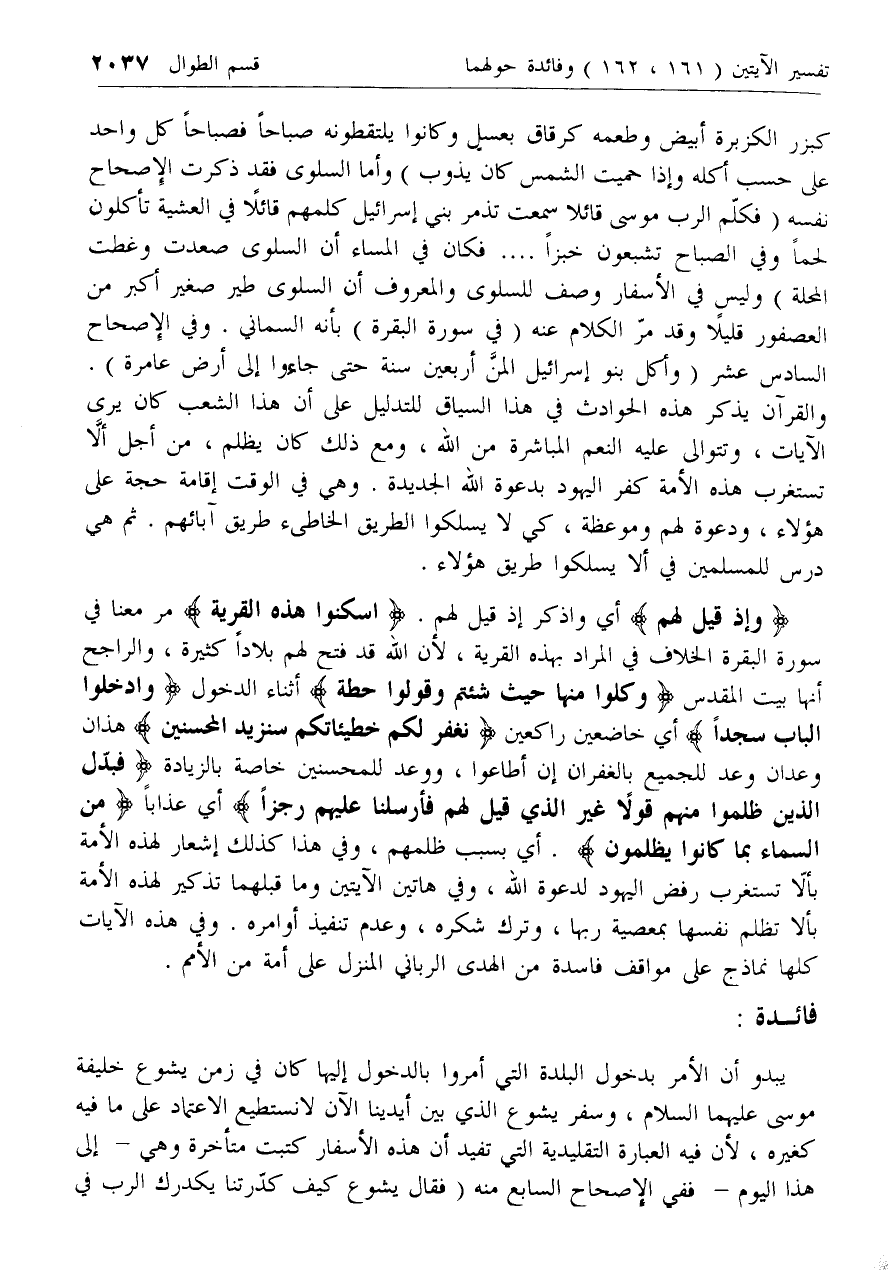 تفسير الآيتين ( ١٦١ ، ١٦٢ ) وفائدة حولهما قسم الطوال ٢٠٣٧

كبزر الكزبرة أبيض وطعمه كرقاق بعسل وكانوا يلتقطونه صباحاً فصباحاً كل واحد على حسب أكله وإذا حميت الشمس كان يذوب ) وأما السلوى فقد ذكرت الإصحاح نفسه ( فكلّم الرب موسى قائلا سمعت تذمر بني إسرائيل كلمهم قائلًا في العشية تأكلون لحماً وفي الصباح تشبعون خبزاً .... فكان في المساء أن السلوى صعدت وغطت المحلة ) وليس في الأسفار وصف للسلوى والمعروف أن السلوى طير صغير أكبر من العصفور قليلًا وقد مرّ الكلام عنه ( في سورة البقرة ) بأنه السماني . وفي الإصحاح السادس عشر ( وأكل بنو إسرائيل المنَّ أربعين سنة حتى جاءوا إلى أرض عامرة ) . والقرآن يذكر هذه الحوادث في هذا السياق للتدليل على أن هذا الشعب كان يرى الآيات ، وتتوالى عليه النعم المباشرة من الله ، ومع ذلك كان يظلم ، من أجل ألّا تستغرب هذه الأمة كفر اليهود بدعوة الله الجديدة . وهي في الوقت إقامة حجة على هؤلاء ، ودعوة لهم وموعظة ، كي لا يسلكوا الطريق الخاطىء طريق آبائهم . ثم هي درس للمسلمين في ألا يسلكوا طريق هؤلاء .

﴿ وإذ قيل لهم ﴾ أي واذكر إذ قيل لهم . ﴿ اسكنوا هذه القرية ﴾ مر معنا في سورة البقرة الخلاف في المراد بهذه القرية ، لأن الله قد فتح لهم بلاداً كثيرة ، والراجح أنها بيت المقدس ﴿ وكلوا منها حيث شئتم وقولوا حطة ﴾ أثناء الدخول ﴿ وادخلوا الباب سجداً ﴾ أي خاضعين راكعين ﴿ نغفر لكم خطيئاتكم سنزيد المحسنين ﴾ هذان وعدان وعد للجميع بالغفران إن أطاعوا ، ووعد للمحسنين خاصة بالزيادة ﴿ فبدّل الذين ظلموا منهم قولًا غير الذي قيل لهم فأرسلنا عليهم رجزاً ﴾ أي عذاباً ﴿ من السماء بما كانوا يظلمون ﴾ . أي بسبب ظلمهم ، وفي هذا كذلك إشعار لهذه الأمة بألّا تستغرب رفض اليهود لدعوة الله ، وفي هاتين الآيتين وما قبلهما تذكير لهذه الأمة بألا تظلم نفسها بمعصية ربها ، وترك شكره ، وعدم تنفيذ أوامره . وفي هذه الآيات كلها نماذج على مواقف فاسدة من الهدى الرباني المنزل على أمة من الأمم .

فائـدة :

يبدو أن الأمر بدخول البلدة التي أمروا بالدخول إليها كان في زمن يشوع خليفة موسى عليهما السلام ، وسفر يشوع الذي بين أيدينا الآن لانستطيع الاعتماد على ما فيه كغيره ، لأن فيه العبارة التقليدية التي تفيد أن هذه الأسفار كتبت متأخرة وهي – إلى هذا اليوم – ففي الإصحاح السابع منه ( فقال يشوع كيف كدّرتنا يكدرك الرب في